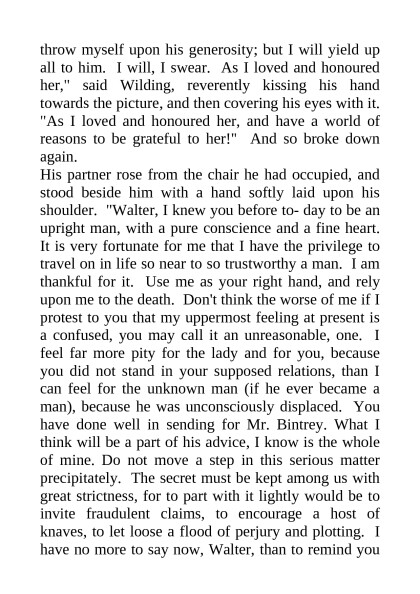 throw myself upon his generosity; but I will yield up all to him. I will, I swear. As I loved and honoured her," said Wilding, reverently kissing his hand towards the picture, and then covering his eyes with it. "As I loved and honoured her, and have a world of reasons to be grateful to her!" And so broke down again.

His partner rose from the chair he had occupied, and stood beside him with a hand softly laid upon his shoulder. "Walter, I knew you before to- day to be an upright man, with a pure conscience and a fine heart. It is very fortunate for me that I have the privilege to travel on in life so near to so trustworthy a man. I am thankful for it. Use me as your right hand, and rely upon me to the death. Don't think the worse of me if I protest to you that my uppermost feeling at present is a confused, you may call it an unreasonable, one. I feel far more pity for the lady and for you, because you did not stand in your supposed relations, than I can feel for the unknown man (if he ever became a man), because he was unconsciously displaced. You have done well in sending for Mr. Bintrey. What I think will be a part of his advice, I know is the whole of mine. Do not move a step in this serious matter precipitately. The secret must be kept among us with great strictness, for to part with it lightly would be to invite fraudulent claims, to encourage a host of knaves, to let loose a flood of perjury and plotting. I have no more to say now, Walter, than to remind you